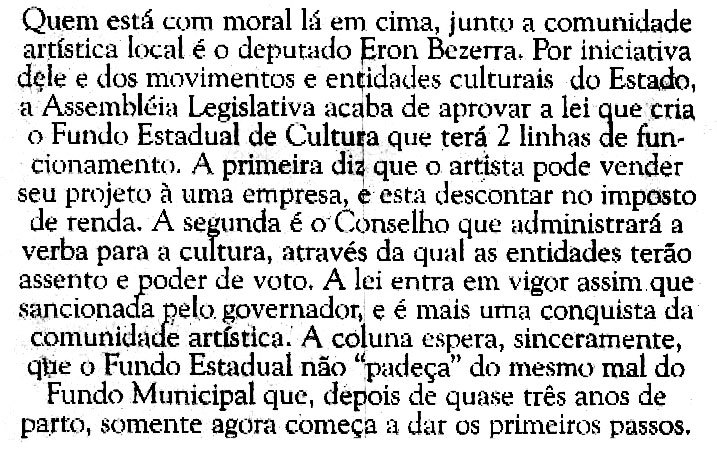 Quem está com moral lá em cima, junto a comunidade artística local é o deputado Eron Bezerra. Por iniciativa dele e dos movimentos e entidades culturais do Estado, a Assembléia Legislativa acaba de aprovar a lei que cria o Fundo Estadual de Cultura que terá 2 linhas de funcionamento. A primeira diz que o artista pode vender seu projeto à uma empresa, e esta descontar no imposto de renda. A segunda é o Conselho que administrará a verba para a cultura, através da qual as entidades terão assento e poder de voto. A lei entra em vigor assim que sancionada pelo governador, e é mais uma conquista da comunidade artística. A coluna espera, sinceramente, que o Fundo Estadual não "padeça" do mesmo mal do Fundo Municipal que, depois de quase três anos de parto, somente agora começa a dar os primeiros passos.